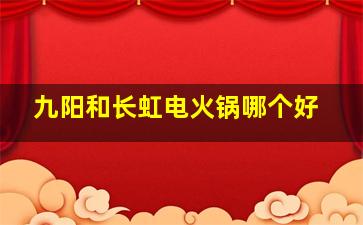 九阳和长虹电火锅哪个好